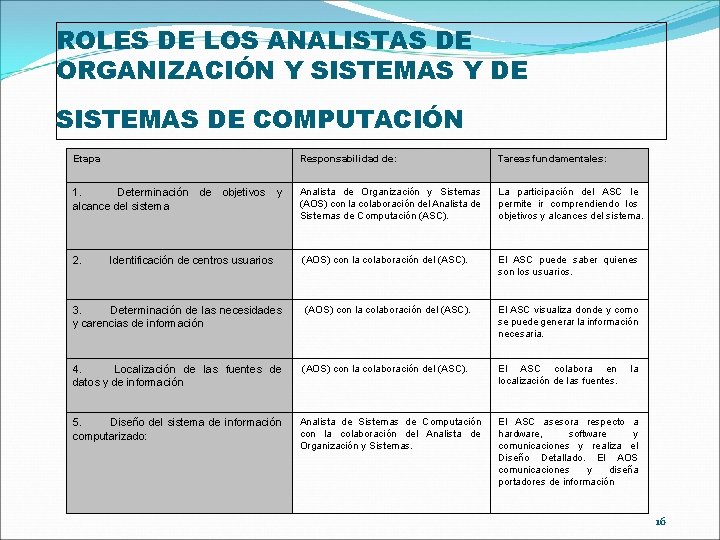 ROLES DE LOS ANALISTAS DE ORGANIZACIÓN Y SISTEMAS Y DE

SISTEMAS DE COMPUTACIÓN

| Etapa | Responsabilidad de: | Tareas fundamentales: |
|---|---|---|
| 1. Determinación de objetivos y alcance del sistema | Analista de Organización y Sistemas (AOS) con la colaboración del Analista de Sistemas de Computación (ASC). | La participación del ASC le permite ir comprendiendo los objetivos y alcances del sistema. |
| 2. Identificación de centros usuarios | (AOS) con la colaboración del (ASC). | El ASC puede saber quienes son los usuarios. |
| 3. Determinación de las necesidades y carencias de información | (AOS) con la colaboración del (ASC). | El ASC visualiza donde y como se puede generar la información necesaria. |
| 4. Localización de las fuentes de datos y de información | (AOS) con la colaboración del (ASC). | El ASC colabora en la localización de las fuentes. |
| 5. Diseño del sistema de información computarizado: | Analista de Sistemas de Computación con la colaboración del Analista de Organización y Sistemas. | El ASC asesora respecto a hardware, software y comunicaciones y realiza el Diseño Detallado. El AOS comunicaciones y diseña portadores de información |

16